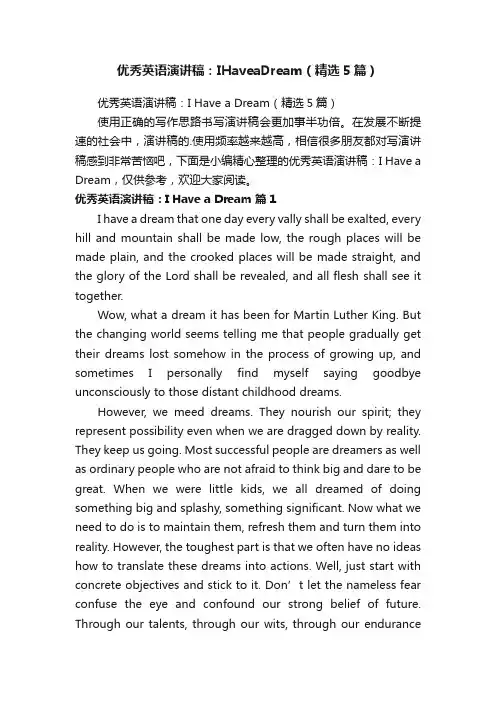 优秀英语演讲稿：IHaveaDream（精选5篇）

优秀英语演讲稿：I Have a Dream（精选5篇）

使用正确的写作思路书写演讲稿会更加事半功倍。在发展不断提速的社会中，演讲稿的.使用频率越来越高，相信很多朋友都对写演讲稿感到非常苦恼吧，下面是小编精心整理的优秀英语演讲稿：I Have a Dream，仅供参考，欢迎大家阅读。

优秀英语演讲稿：I Have a Dream 篇1

I have a dream that one day every vally shall be exalted, every hill and mountain shall be made low, the rough places will be made plain, and the crooked places will be made straight, and the glory of the Lord shall be revealed, and all flesh shall see it together.

Wow, what a dream it has been for Martin Luther King. But the changing world seems telling me that people gradually get their dreams lost somehow in the process of growing up, and sometimes I personally find myself saying goodbye unconsciously to those distant childhood dreams.

However, we meed dreams. They nourish our spirit; they represent possibility even when we are dragged down by reality. They keep us going. Most successful people are dreamers as well as ordinary people who are not afraid to think big and dare to be great. When we were little kids, we all dreamed of doing something big and splashy, something significant. Now what we need to do is to maintain them, refresh them and turn them into reality. However, the toughest part is that we often have no ideas how to translate these dreams into actions. Well, just start with concrete objectives and stick to it. Don’t let the nameless fear confuse the eye and confound our strong belief of future. Through our talents, through our wits, through our endurance